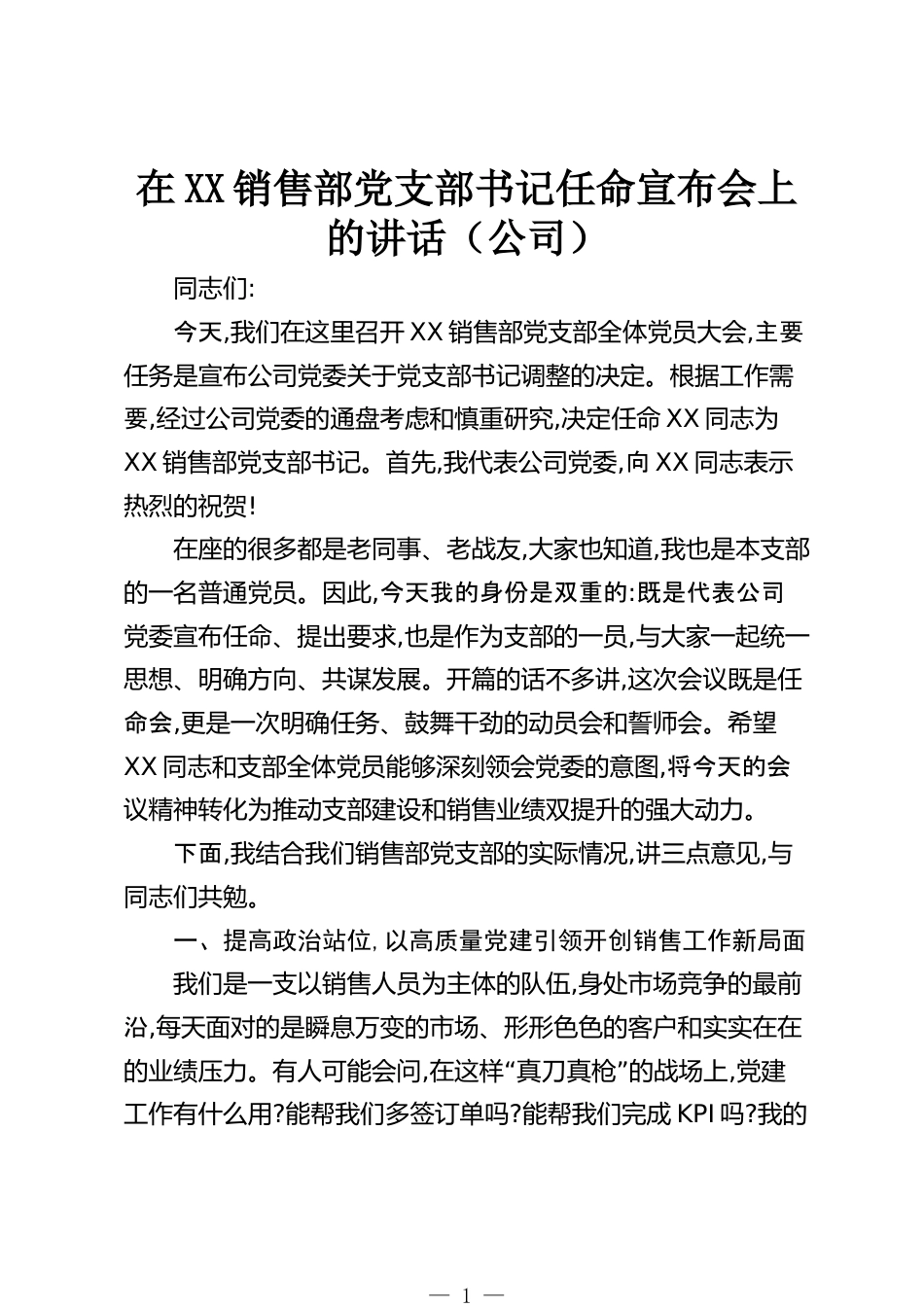 在XX销售部党支部书记任命宣布会上的讲话（公司）

同志们:

今天,我们在这里召开XX销售部党支部全体党员大会,主要任务是宣布公司党委关于党支部书记调整的决定。根据工作需要,经过公司党委的通盘考虑和慎重研究,决定任命XX同志为XX销售部党支部书记。首先,我代表公司党委,向XX同志表示热烈的祝贺!

在座的很多都是老同事、老战友,大家也知道,我也是本支部的一名普通党员。因此,今天我的身份是双重的:既是代表公司党委宣布任命、提出要求,也是作为支部的一员,与大家一起统一思想、明确方向、共谋发展。开篇的话不多讲,这次会议既是任命会,更是一次明确任务、鼓舞干劲的动员会和誓师会。希望XX同志和支部全体党员能够深刻领会党委的意图,将今天的会议精神转化为推动支部建设和销售业绩双提升的强大动力。

下面,我结合我们销售部党支部的实际情况,讲三点意见,与同志们共勉。

一、提高政治站位,以高质量党建引领开创销售工作新局面

我们是一支以销售人员为主体的队伍,身处市场竞争的最前沿,每天面对的是瞬息万变的市场、形形色色的客户和实实在在的业绩压力。有人可能会问,在这样“真刀真枪”的战场上,党建工作有什么用?能帮我们多签订单吗?能帮我们完成KPI吗?我的

— 1 —